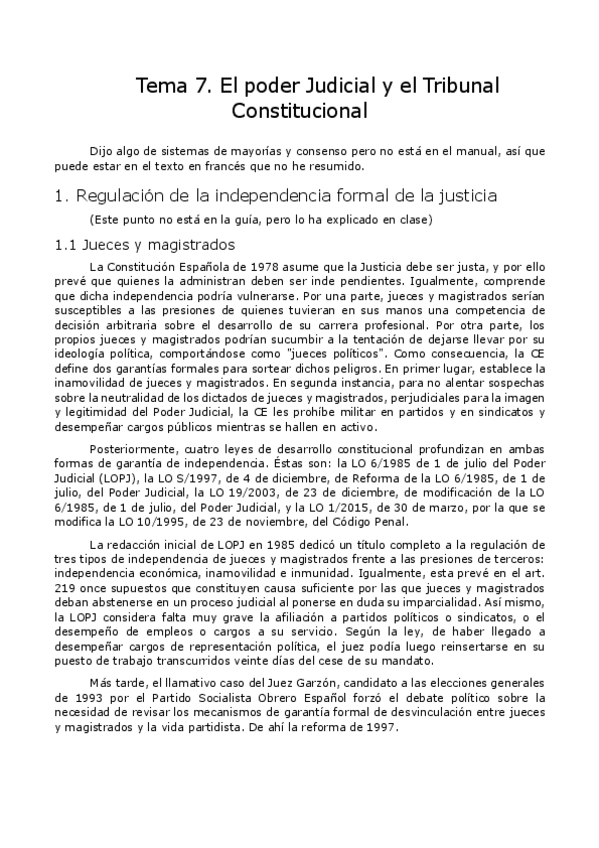 Tema 7. El poder Judicial y el Tribunal Constitucional

Dijo algo de sistemas de mayorías y consenso pero no está en el manual, así que puede estar en el texto en francés que no he resumido.

1. Regulación de la independencia formal de la justicia

(Este punto no está en la guía, pero lo ha explicado en clase)

1.1 Jueces y magistrados

La Constitución Española de 1978 asume que la Justicia debe ser justa, y por ello prevé que quienes la administran deben ser inde pendientes. Igualmente, comprende que dicha independencia podría vulnerarse. Por una parte, jueces y magistrados serían susceptibles a las presiones de quienes tuvieran en sus manos una competencia de decisión arbitraria sobre el desarrollo de su carrera profesional. Por otra parte, los propios jueces y magistrados podrían sucumbir a la tentación de dejarse llevar por su ideología política, comportándose como "jueces políticos". Como consecuencia, la CE define dos garantías formales para sortear dichos peligros. En primer lugar, establece la inamovilidad de jueces y magistrados. En segunda instancia, para no alentar sospechas sobre la neutralidad de los dictados de jueces y magistrados, perjudiciales para la imagen y legitimidad del Poder Judicial, la CE les prohíbe militar en partidos y en sindicatos y desempeñar cargos públicos mientras se hallen en activo.

Posteriormente, cuatro leyes de desarrollo constitucional profundizan en ambas formas de garantía de independencia. Éstas son: la LO 6/1985 de 1 de julio del Poder Judicial (LOPJ), la LO S/1997, de 4 de diciembre, de Reforma de la LO 6/1985, de 1 de julio, del Poder Judicial, la LO 19/2003, de 23 de diciembre, de modificación de la LO 6/1985, de 1 de julio, del Poder Judicial, y la LO 1/2015, de 30 de marzo, por la que se modifica la LO 10/1995, de 23 de noviembre, del Código Penal.

La redacción inicial de LOPJ en 1985 dedicó un título completo a la regulación de tres tipos de independencia de jueces y magistrados frente a las presiones de terceros: independencia económica, inamovilidad e inmunidad. Igualmente, esta prevé en el art. 219 once supuestos que constituyen causa suficiente por las que jueces y magistrados deban abstenerse en un proceso judicial al ponerse en duda su imparcialidad. Así mismo, la LOPJ considera falta muy grave la afiliación a partidos políticos o sindicatos, o el desempeño de empleos o cargos a su servicio. Según la ley, de haber llegado a desempeñar cargos de representación política, el juez podía luego reinsertarse en su puesto de trabajo transcurridos veinte días del cese de su mandato.

Más tarde, el llamativo caso del Juez Garzón, candidato a las elecciones generales de 1993 por el Partido Socialista Obrero Español forzó el debate político sobre la necesidad de revisar los mecanismos de garantía formal de desvinculación entre jueces y magistrados y la vida partidista. De ahí la reforma de 1997.